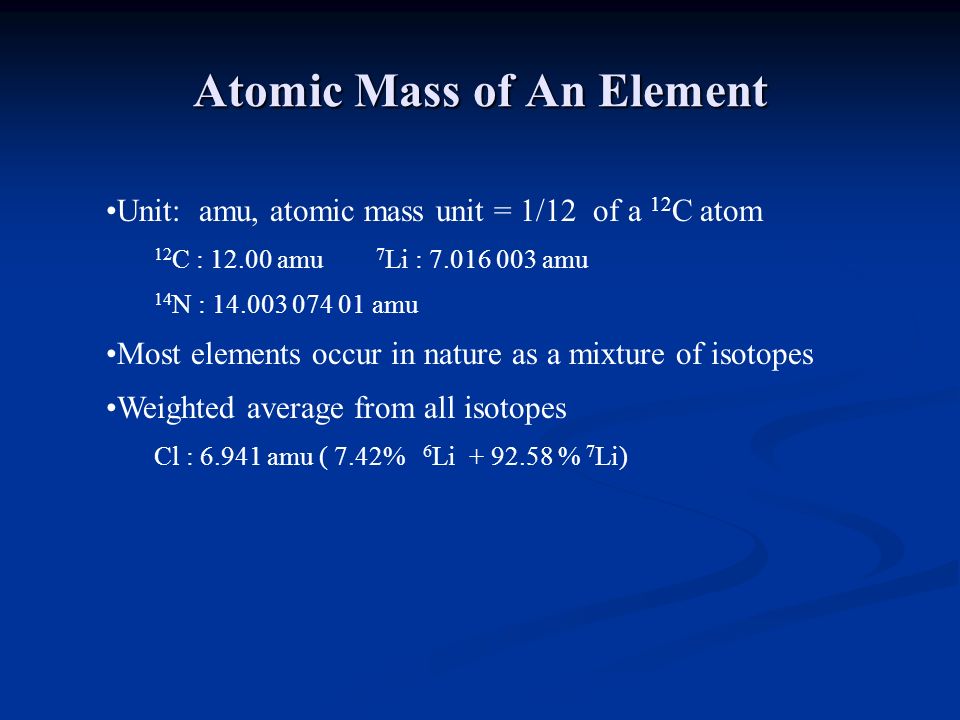 Atomic Mass of An Element

•Unit: amu, atomic mass unit = 1/12 of a $^{12}$C atom

$^{12}$C : 12.00 amu $^{7}$Li : 7.016 003 amu

$^{14}$N : 14.003 074 01 amu

•Most elements occur in nature as a mixture of isotopes

•Weighted average from all isotopes

Cl : 6.941 amu ( 7.42% $^{6}$Li + 92.58 % $^{7}$Li)